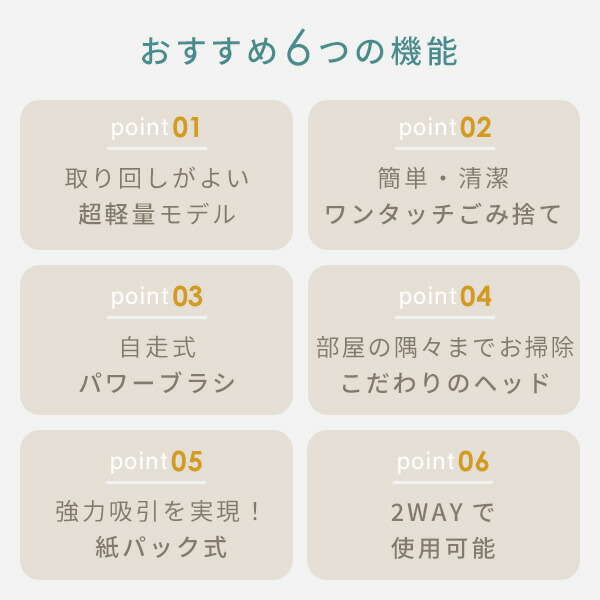 おすすめ6つの機能

point01

取り回しがよい
超軽量モデル

point02

簡単・清潔
ワンタッチごみ捨て

point03

自走式
パワーブラシ

point04

部屋の隅々までお掃除
こだわりのヘッド

point05

強力吸引を実現！
紙パック式

point06

2WAYで
使用可能